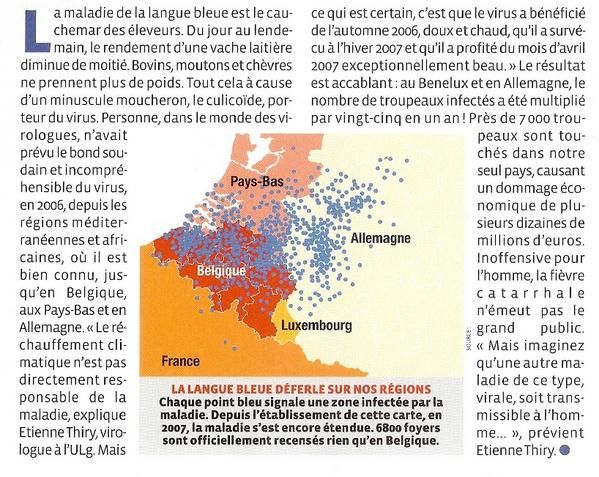 La maladie de la langue bleue est le cauchemar des éleveurs. Du jour au lendemain, le rendement d'une vache laitière diminue de moitié. Bovins, moutons et chèvres ne prennent plus de poids. Tout cela à cause d'un minuscule moucheron, le culicoïde, porteur du virus. Personne, dans le monde des virologues, n'avait prévu le bond soudain et incompréhensible du virus, en 2006, depuis les régions méditerranéennes et africaines, où il est bien connu, jusqu'en Belgique, aux Pays-Bas et en Allemagne. « Le réchauffement climatique n'est pas directement responsable de la maladie, explique Etienne Thiry, virologue à l'ULg. Mais ce qui est certain, c'est que le virus a bénéficié de l'automne 2006, doux et chaud, qu'il a survécu à l'hiver 2007 et qu'il a profité du mois d'avril 2007 exceptionnellement beau. » Le résultat est accablant : au Benelux et en Allemagne, le nombre de troupeaux infectés a été multiplié par vingt-cinq en un an ! Près de 7 000 troupeaux sont touchés dans notre seul pays, causant un dommage économique de plusieurs dizaines de millions d'euros. Inoffensive pour l'homme, la fièvre catarrhale n'émeut pas le grand public. « Mais imaginez qu'une autre maladie de ce type, virale, soit transmissible à l'homme... », prévient Etienne Thiry.

Pays-Bas
Allemagne
Belgique
Luxembourg
France
SOURCE :

LA LANGUE BLEUE DÉFERLE SUR NOS RÉGIONS
Chaque point bleu signale une zone infectée par la maladie. Depuis l'établissement de cette carte, en 2007, la maladie s'est encore étendue. 6800 foyers sont officiellement recensés rien qu'en Belgique.